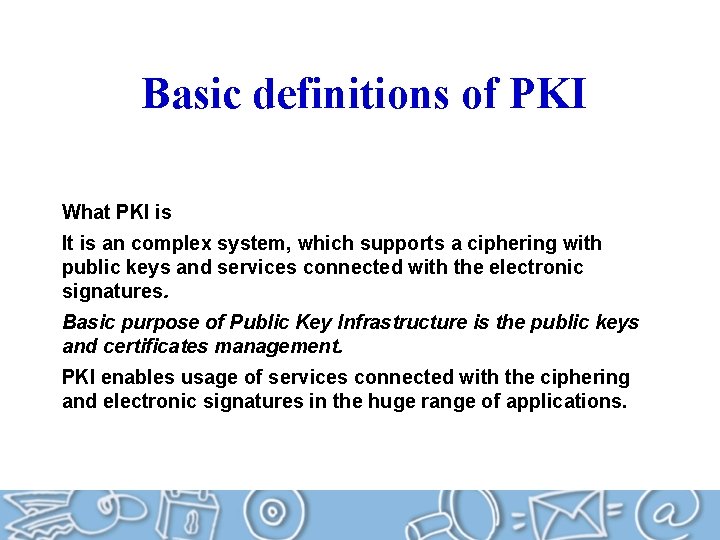 Basic definitions of PKI

What PKI is

It is an complex system, which supports a ciphering with public keys and services connected with the electronic signatures.

Basic purpose of Public Key Infrastructure is the public keys and certificates management.

PKI enables usage of services connected with the ciphering and electronic signatures in the huge range of applications.